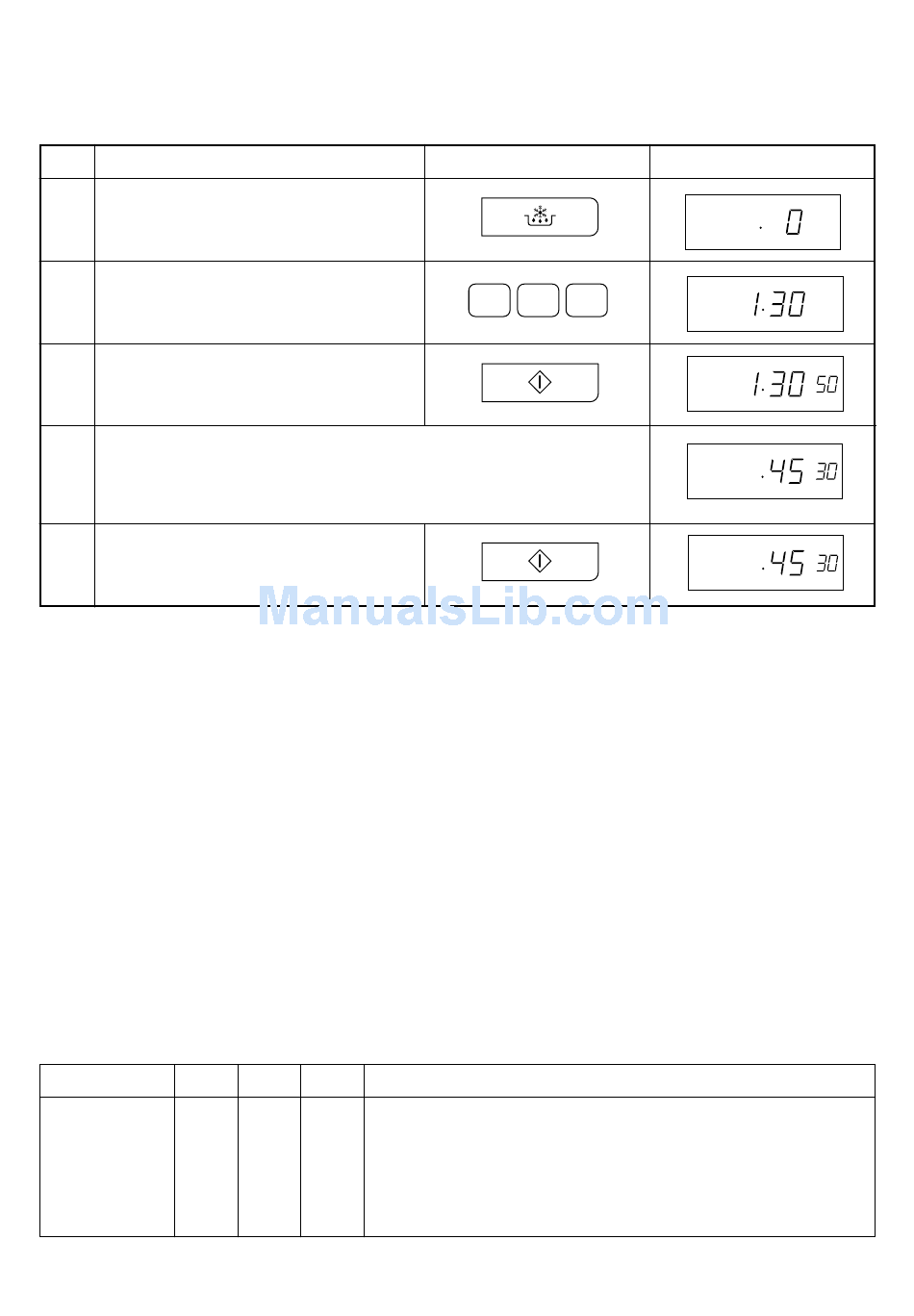 . 0

1.30

1.30 50

.45 30

.45 30

ManualsLib.com